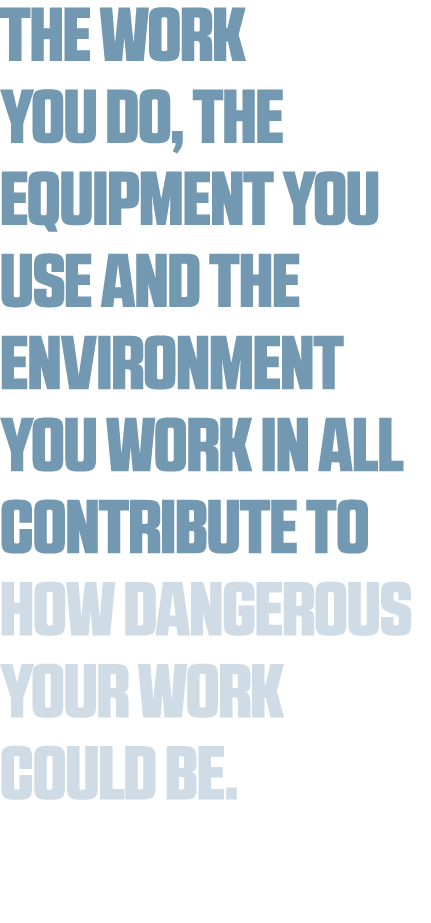 THE WORK YOU DO, THE EQUIPMENT YOU USE AND THE ENVIRONMENT YOU WORK IN ALL CONTRIBUTE TO HOW DANGEROUS YOUR WORK COULD BE.